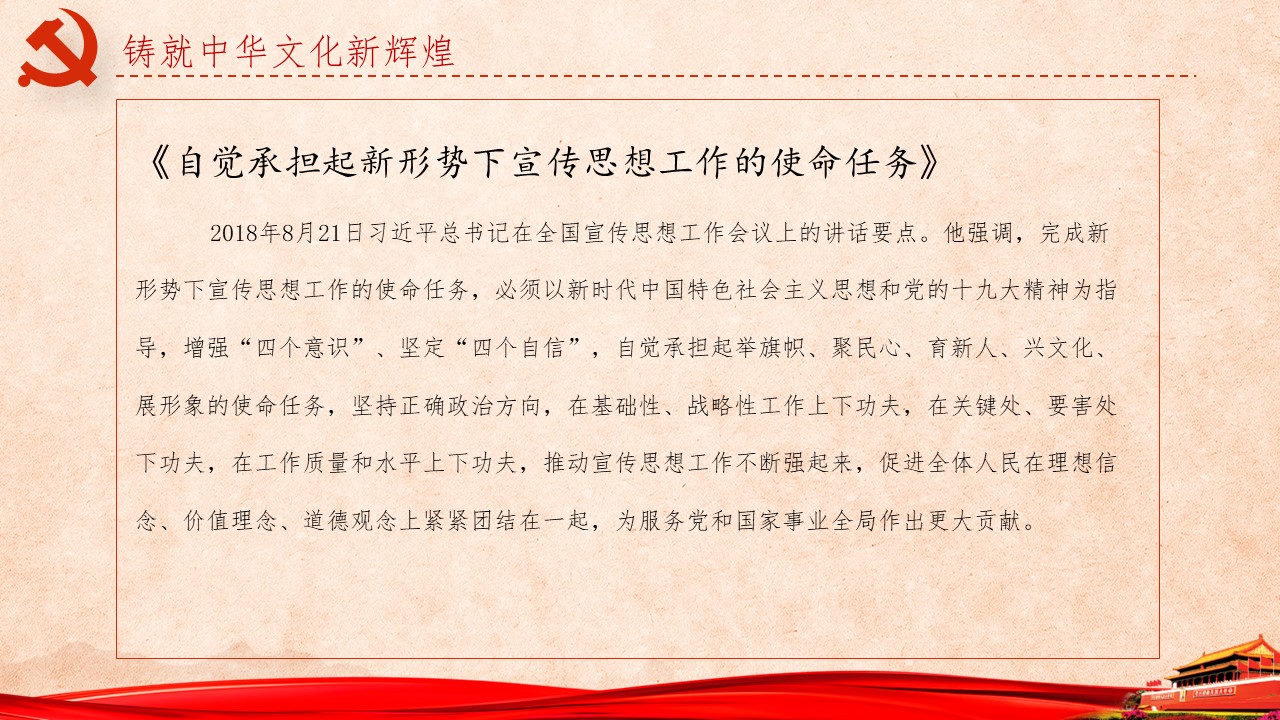 铸就中华文化新辉煌

《自觉承担起新形势下宣传思想工作的使命任务》

2018年8月21日习近平总书记在全国宣传思想工作会议上的讲话要点。他强调，完成新形势下宣传思想工作的使命任务，必须以新时代中国特色社会主义思想和党的十九大精神为指导，增强“四个意识”、坚定“四个自信”，自觉承担起举旗帜、聚民心、育新人、兴文化、展形象的使命任务，坚持正确政治方向，在基础性、战略性工作上下功夫，在关键处、要害处下功夫，在工作质量和水平上下功夫，推动宣传思想工作不断强起来，促进全体人民在理想信念、价值理念、道德观念上紧紧团结在一起，为服务党和国家事业全局作出更大贡献。